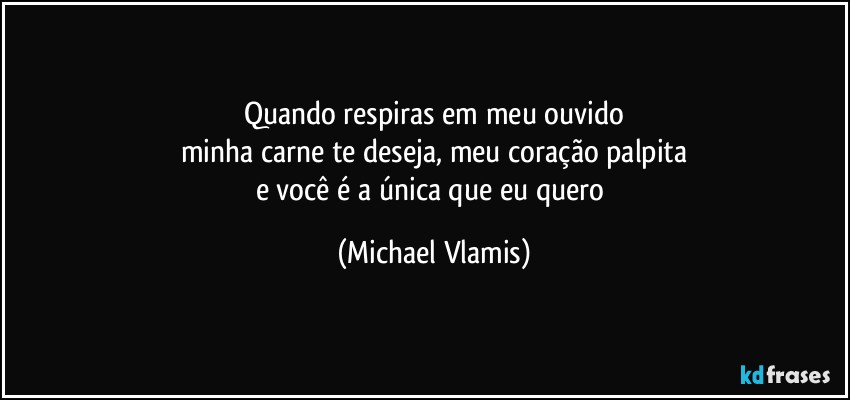 Quando respiras em meu ouvido
minha carne te deseja, meu coração palpita
e você é a única que eu quero

(Michael Vlamis)

kdfrases